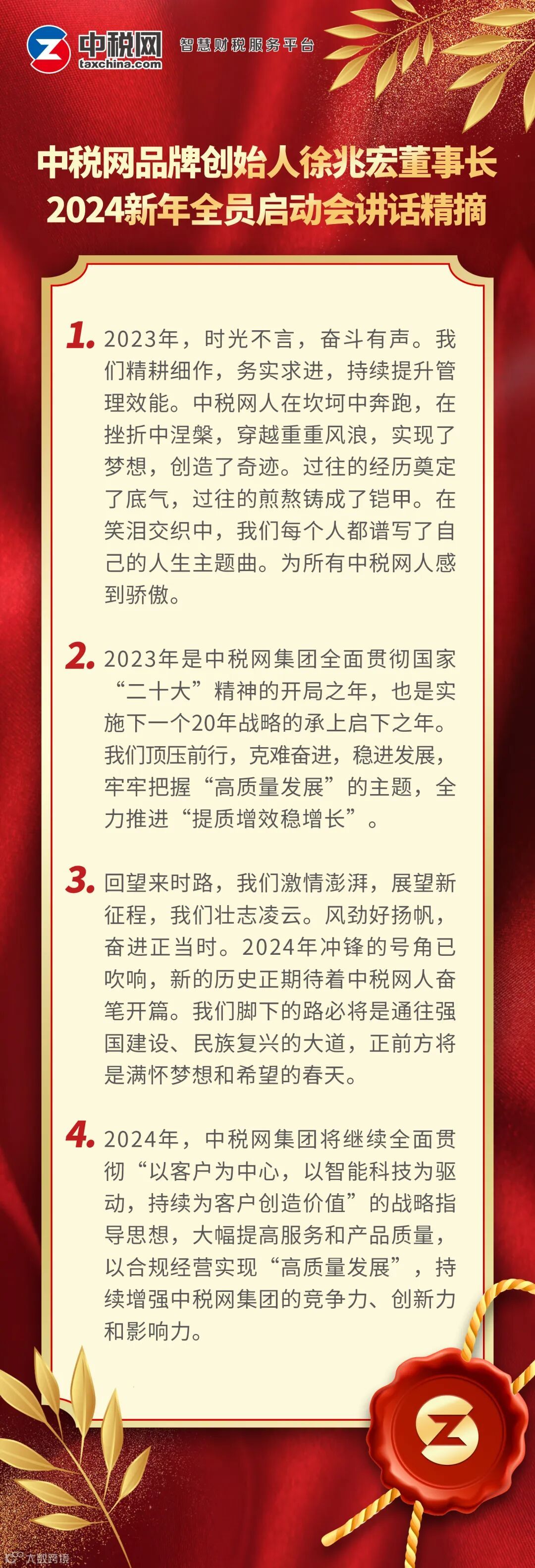 中税网
taxchina.com
智慧财税服务平台

中税网品牌创始人徐兆宏董事长
2024新年全员启动会讲话精摘

1. 2023年，时光不言，奋斗有声。我们精耕细作，务实求进，持续提升管理效能。中税网人在坎坷中奔跑，在挫折中涅槃，穿越重重风浪，实现了梦想，创造了奇迹。过往的经历奠定了底气，过往的煎熬铸成了铠甲。在笑泪交织中，我们每个人都谱写了自己的人生主题曲。为所有中税网人感到骄傲。

2. 2023年是中税网集团全面贯彻国家“二十大”精神的开局之年，也是实施下一个20年战略的承上启下之年。我们顶压前行，克难奋进，稳进发展，牢牢把握“高质量发展”的主题，全力推进“提质增效稳增长”。

3. 回望来时路，我们激情澎湃，展望新征程，我们壮志凌云。风劲好扬帆，奋进正当时。2024年冲锋的号角已吹响，新的历史正期待着中税网人奋笔开篇。我们脚下的路必将是通往强国建设、民族复兴的大道，正前方将是满怀梦想和希望的春天。

4. 2024年，中税网集团将继续全面贯彻“以客户为中心，以智能科技为驱动，持续为客户创造价值”的战略指导思想，大幅提高服务和产品质量，以合规经营实现“高质量发展”，持续增强中税网集团的竞争力、创新力和影响力。

大数跨境